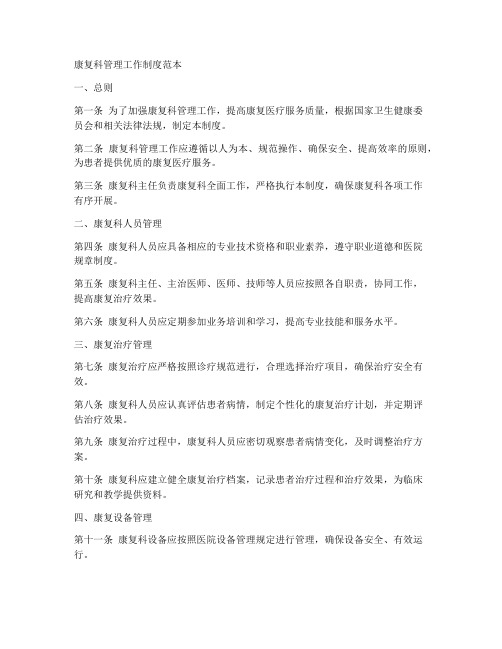 康复科管理工作制度范本

一、总则

第一条 为了加强康复科管理工作，提高康复医疗服务质量，根据国家卫生健康委员会和相关法律法规，制定本制度。

第二条 康复科管理工作应遵循以人为本、规范操作、确保安全、提高效率的原则，为患者提供优质的康复医疗服务。

第三条 康复科主任负责康复科全面工作，严格执行本制度，确保康复科各项工作有序开展。

二、康复科人员管理

第四条 康复科人员应具备相应的专业技术资格和职业素养，遵守职业道德和医院规章制度。

第五条 康复科主任、主治医师、医师、技师等人员应按照各自职责，协同工作，提高康复治疗效果。

第六条 康复科人员应定期参加业务培训和学习，提高专业技能和服务水平。

三、康复治疗管理

第七条 康复治疗应严格按照诊疗规范进行，合理选择治疗项目，确保治疗安全有效。

第八条 康复科人员应认真评估患者病情，制定个性化的康复治疗计划，并定期评估治疗效果。

第九条 康复治疗过程中，康复科人员应密切观察患者病情变化，及时调整治疗方案。

第十条 康复科应建立健全康复治疗档案，记录患者治疗过程和治疗效果，为临床研究和教学提供资料。

四、康复设备管理

第十一条 康复科设备应按照医院设备管理规定进行管理，确保设备安全、有效运行。